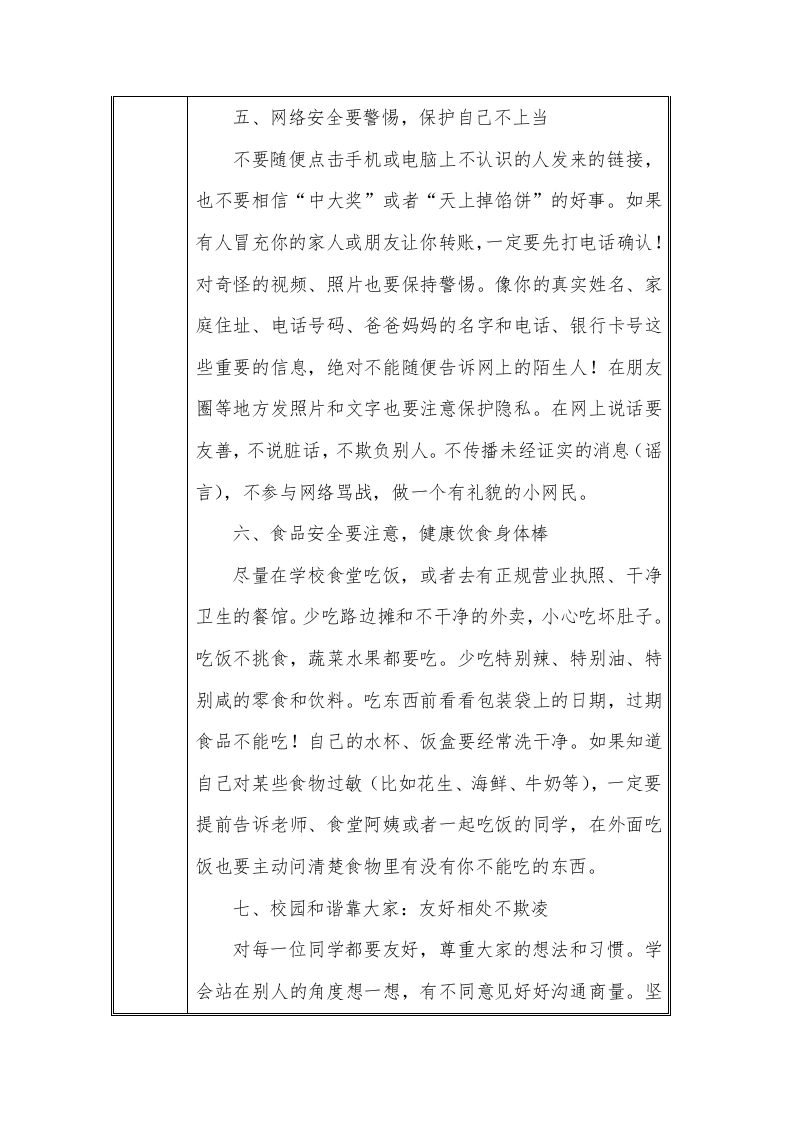 五、网络安全要警惕，保护自己不上当

不要随便点击手机或电脑上不认识的人发来的链接，也不要相信“中大奖”或者“天上掉馅饼”的好事。如果有人冒充你的家人或朋友让你转账，一定要先打电话确认！对奇怪的视频、照片也要保持警惕。像你的真实姓名、家庭住址、电话号码、爸爸妈妈的名字和电话、银行卡号这些重要的信息，绝对不能随便告诉网上的陌生人！在朋友圈等地方发照片和文字也要注意保护隐私。在网上说话要友善，不说脏话，不欺负别人。不传播未经证实的消息（谣言），不参与网络骂战，做一个有礼貌的小网民。

六、食品安全要注意，健康饮食身体棒

尽量在学校食堂吃饭，或者去有正规营业执照、干净卫生的餐馆。少吃路边摊和不干净的外卖，小心吃坏肚子。吃饭不挑食，蔬菜水果都要吃。少吃特别辣、特别油、特别咸的零食和饮料。吃东西前看看包装袋上的日期，过期食品不能吃！自己的水杯、饭盒要经常洗干净。如果知道自己对某些食物过敏（比如花生、海鲜、牛奶等），一定要提前告诉老师、食堂阿姨或者一起吃饭的同学，在外面吃饭也要主动问清楚食物里有没有你不能吃的东西。

七、校园和谐靠大家：友好相处不欺凌

对每一位同学都要友好，尊重大家的想法和习惯。学会站在别人的角度想一想，有不同意见好好沟通商量。坚